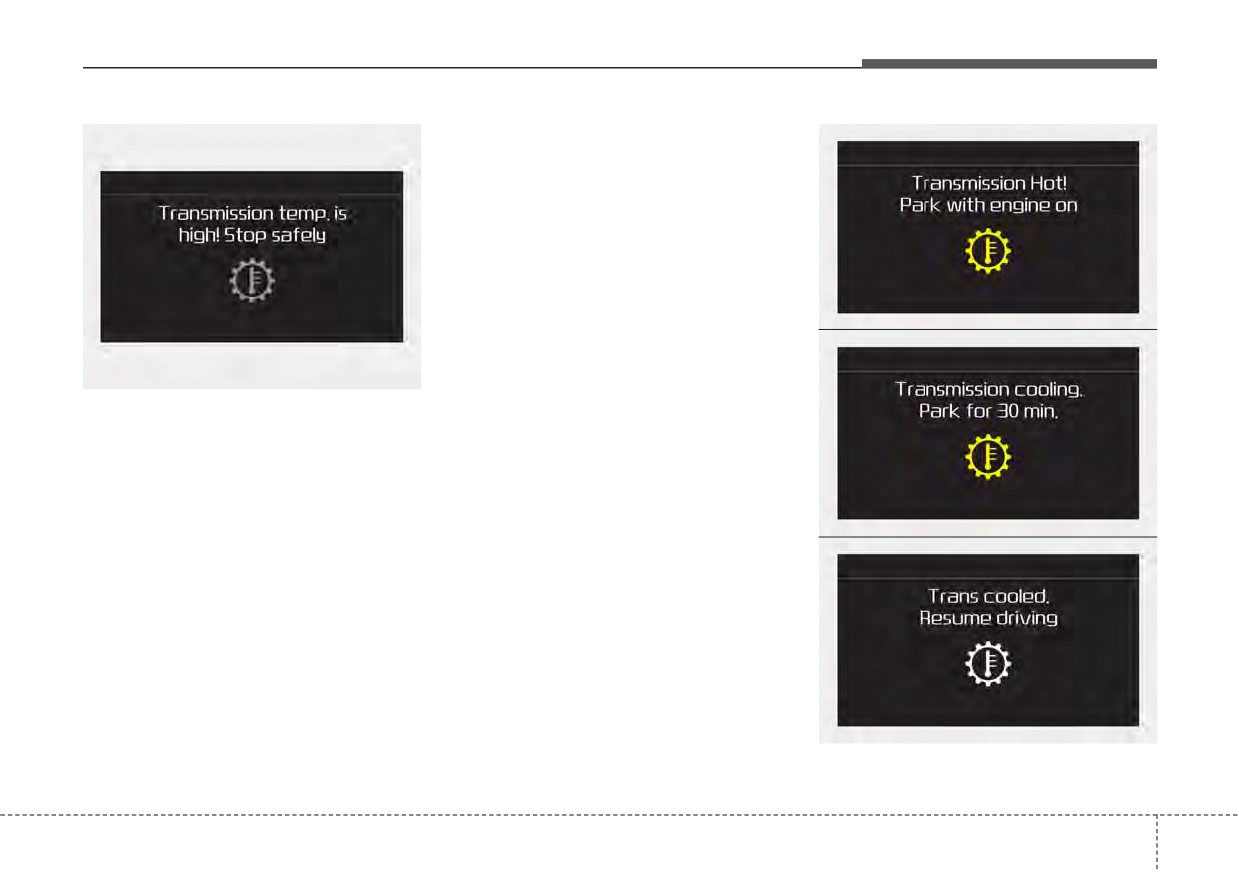 Transmission temp. is high! Stop safely

Transmission Hot! Park with engine on

Transmission cooling. Park for 30 min.

Trans cooled. Resume driving